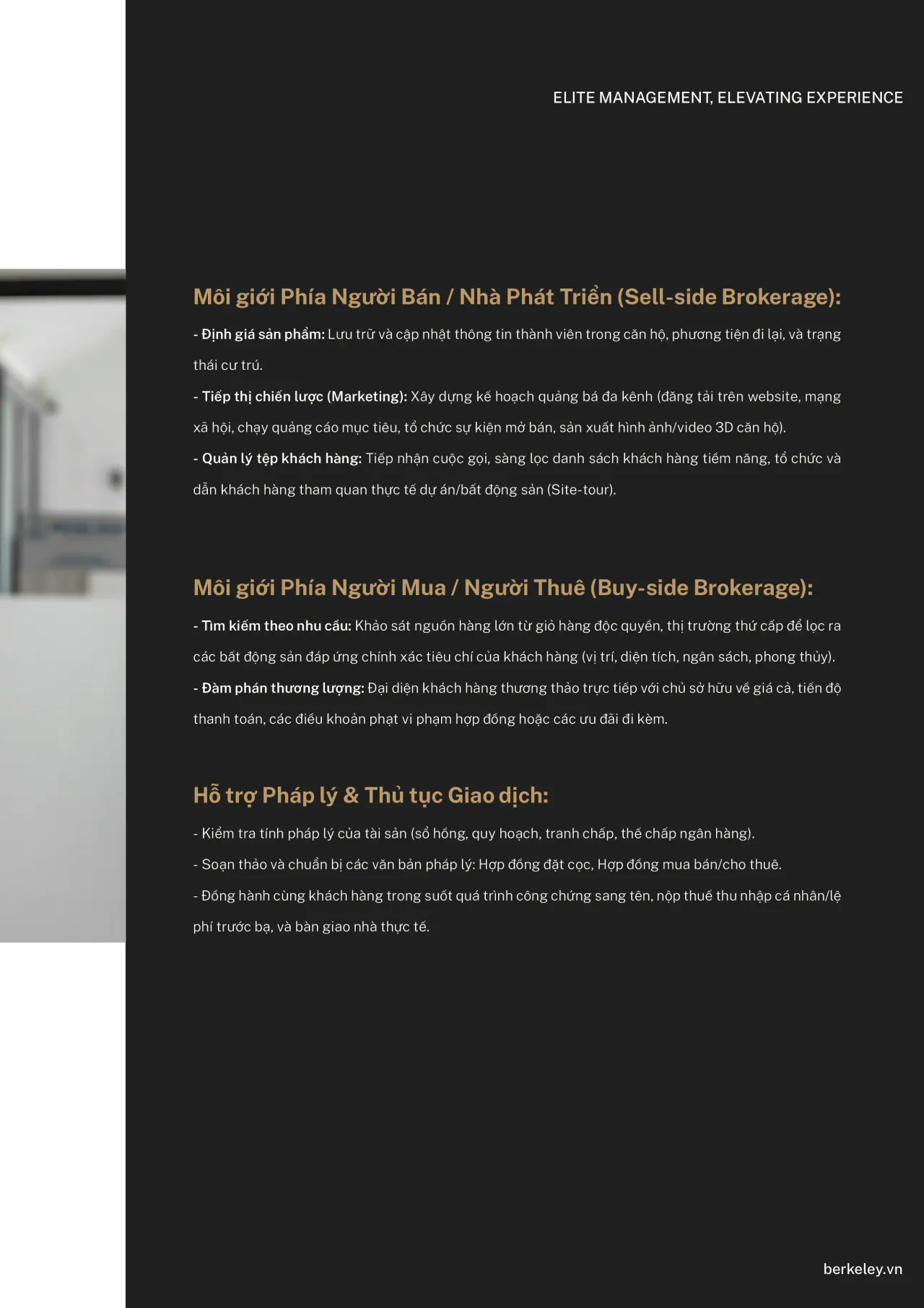 ELITE MANAGEMENT, ELEVATING EXPERIENCE

Môi giới Phía Người Bán / Nhà Phát Triển (Sell-side Brokerage):

- Định giá sản phẩm: Lưu trữ và cập nhật thông tin thành viên trong căn hộ, phương tiện đi lại, và trạng thái cư trú.

- Tiếp thị chiến lược (Marketing): Xây dựng kế hoạch quảng bá đa kênh (đăng tải trên website, mạng xã hội, chạy quảng cáo mục tiêu, tổ chức sự kiện mở bán, sản xuất hình ảnh/video 3D căn hộ).

- Quản lý tệp khách hàng: Tiếp nhận cuộc gọi, sàng lọc danh sách khách hàng tiềm năng, tổ chức và dẫn khách hàng tham quan thực tế dự án/bất động sản (Site-tour).

Môi giới Phía Người Mua / Người Thuê (Buy-side Brokerage):

- Tìm kiếm theo nhu cầu: Khảo sát nguồn hàng lớn từ giỏ hàng độc quyền, thị trường thứ cấp để lọc ra các bất động sản đáp ứng chính xác tiêu chí của khách hàng (vị trí, diện tích, ngân sách, phong thủy).

- Đàm phán thương lượng: Đại diện khách hàng thương thảo trực tiếp với chủ sở hữu về giá cả, tiến độ thanh toán, các điều khoản phạt vi phạm hợp đồng hoặc các ưu đãi đi kèm.

Hỗ trợ Pháp lý & Thủ tục Giao dịch:

- Kiểm tra tính pháp lý của tài sản (sổ hồng, quy hoạch, tranh chấp, thế chấp ngân hàng).

- Soạn thảo và chuẩn bị các văn bản pháp lý: Hợp đồng đặt cọc, Hợp đồng mua bán/cho thuê.

- Đồng hành cùng khách hàng trong suốt quá trình công chứng sang tên, nộp thuế thu nhập cá nhân/lệ phí trước bạ, và bàn giao nhà thực tế.

berkeley.vn